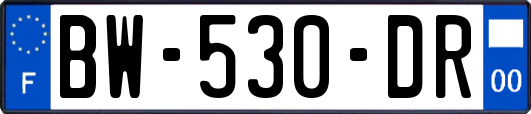 F
BW-530-DR
00